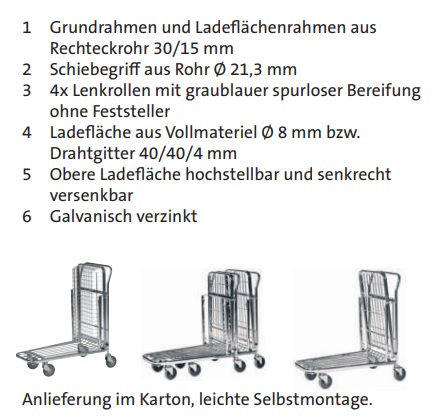 1 Grundrahmen und Ladeflächenrahmen aus Rechteckrohr 30/15 mm
2 Schiebegriff aus Rohr Ø 21,3 mm
3 4x Lenkrollen mit graublauer spurloser Bereifung ohne Feststeller
4 Ladefläche aus Vollmateriel Ø 8 mm bzw. Drahtgitter 40/40/4 mm
5 Obere Ladefläche hochstellbar und senkrecht versenkbar
6 Galvanisch verzinkt

Anlieferung im Karton, leichte Selbstmontage.